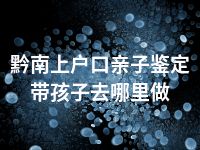 黔南上户口亲子鉴定
带孩子去哪里做